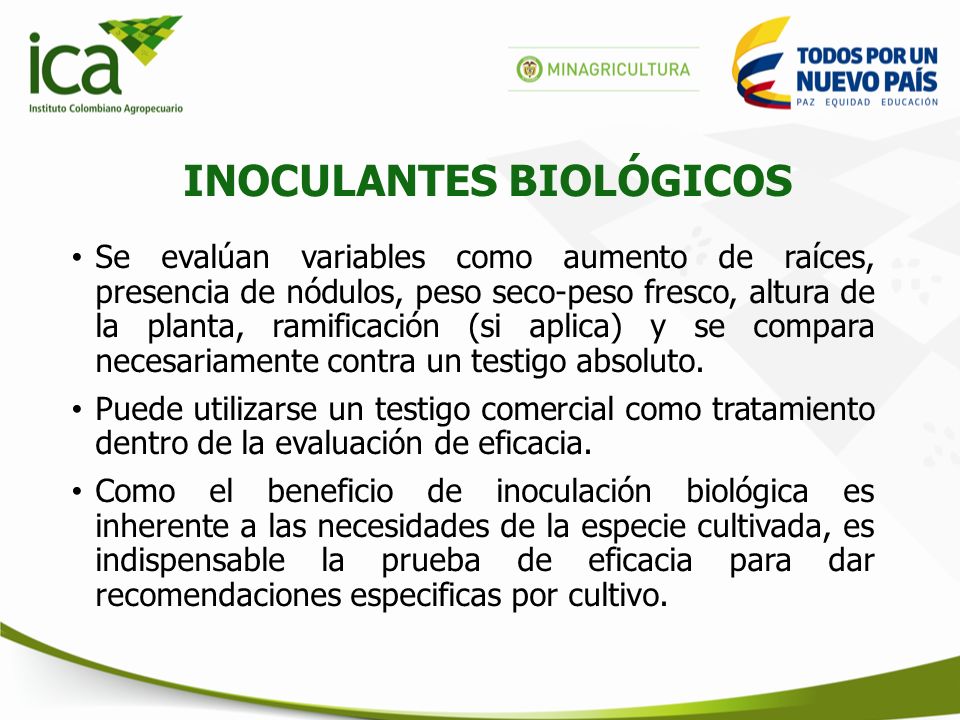 ica
Instituto Colombiano Agropecuario

MINAGRICULTURA

TODOS POR UN NUEVO PAÍS
PAZ EQUIDAD EDUCACIÓN

INOCULANTES BIOLÓGICOS

• Se evalúan variables como aumento de raíces, presencia de nódulos, peso seco-peso fresco, altura de la planta, ramificación (si aplica) y se compara necesariamente contra un testigo absoluto.

• Puede utilizarse un testigo comercial como tratamiento dentro de la evaluación de eficacia.

• Como el beneficio de inoculación biológica es inherente a las necesidades de la especie cultivada, es indispensable la prueba de eficacia para dar recomendaciones especificas por cultivo.